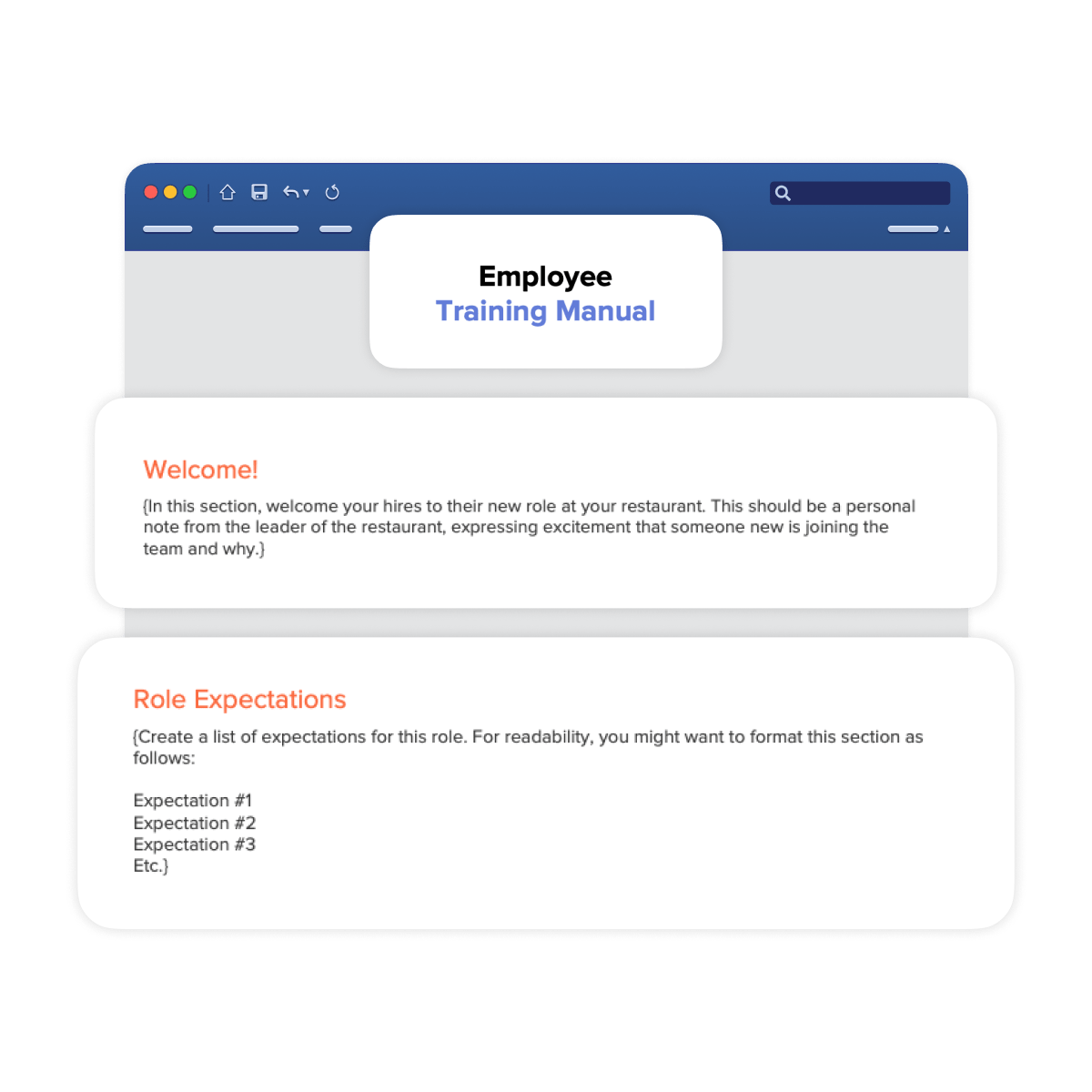 Employee
Training Manual

Welcome!

{In this section, welcome your hires to their new role at your restaurant. This should be a personal note from the leader of the restaurant, expressing excitement that someone new is joining the team and why.}

Role Expectations

{Create a list of expectations for this role. For readability, you might want to format this section as follows:

Expectation #1
Expectation #2
Expectation #3
Etc.}